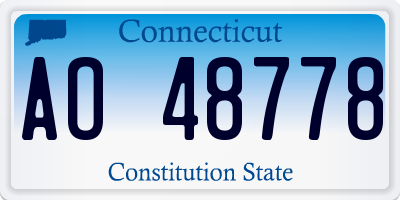 Connecticut

AO 48778

Constitution State